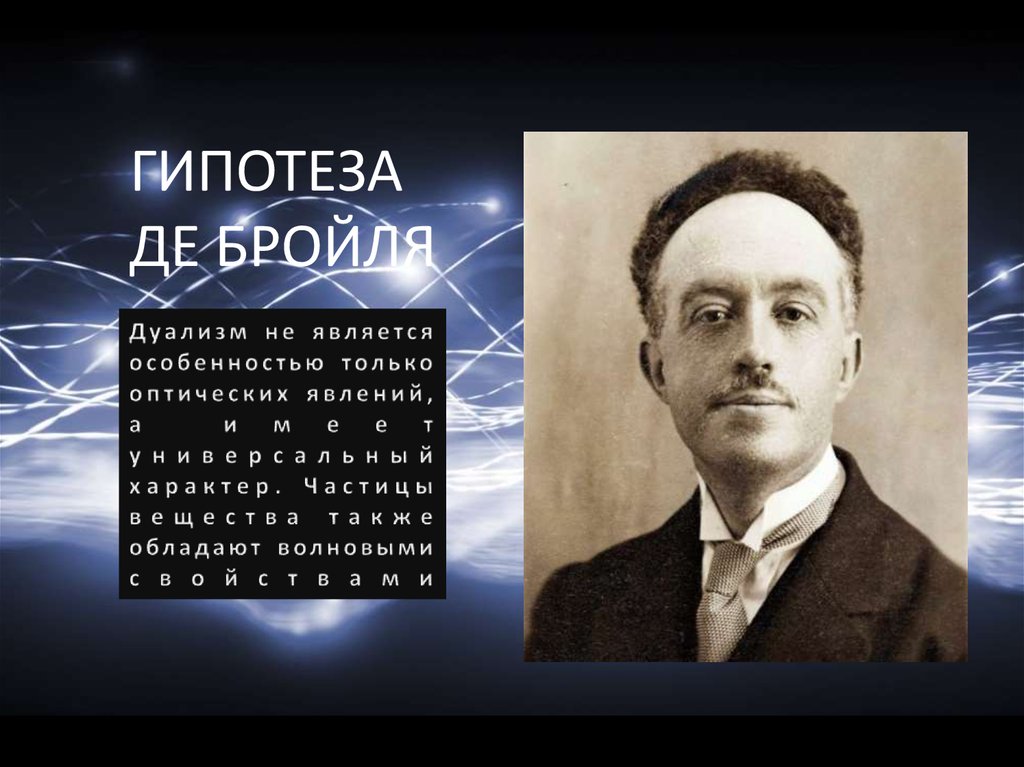 ГИПОТЕЗА ДЕ БРОЙЛЯ

Дуализм не является особенностью только оптических явлений, а имеет универсальный характер. Частицы вещества также обладают волновыми свойствами